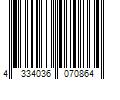 4 334036 070864